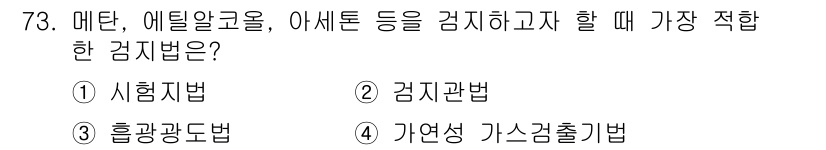 73. 메탄, 에틸알코올, 아세톤 등을 검지하고자 할 때 가장 적합한 검지법은?

① 시험지법
② 검지관법
③ 흡광광도법
④ 가연성 가스검출기법